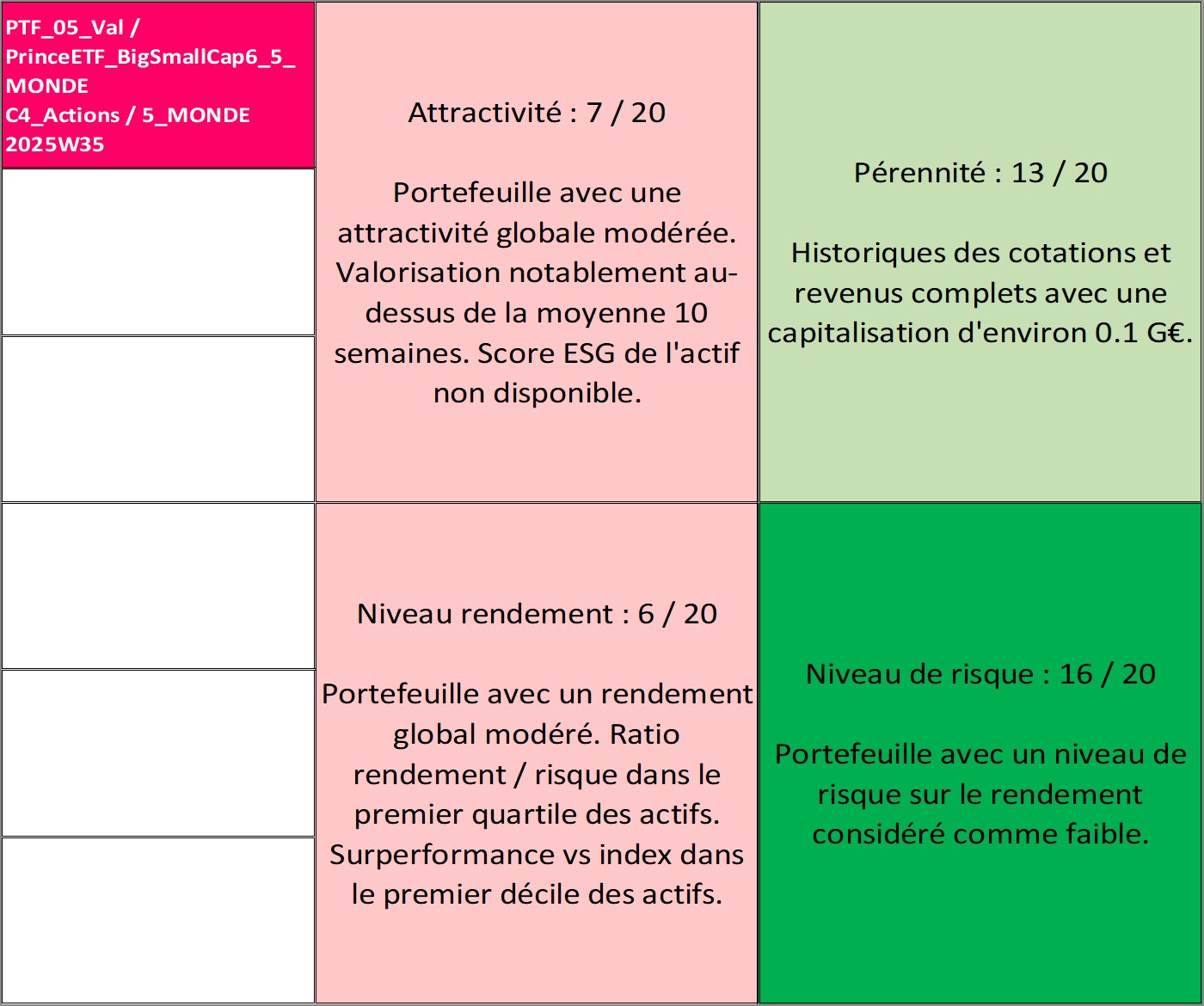 PTF_05_Val / PrinceETF_BigSmallCap6_5_MONDE
C4_Actions / 5_MONDE
2025W35

Attractivité : 7 / 20

Portefeuille avec une attractivité globale modérée. Valorisation notablement au-dessus de la moyenne 10 semaines. Score ESG de l'actif non disponible.

Pérennité : 13 / 20

Historiques des cotations et revenus complets avec une capitalisation d'environ 0.1 G€.

Niveau rendement : 6 / 20

Portefeuille avec un rendement global modéré. Ratio rendement / risque dans le premier quartile des actifs. Surperformance vs index dans le premier décile des actifs.

Niveau de risque : 16 / 20

Portefeuille avec un niveau de risque sur le rendement considéré comme faible.